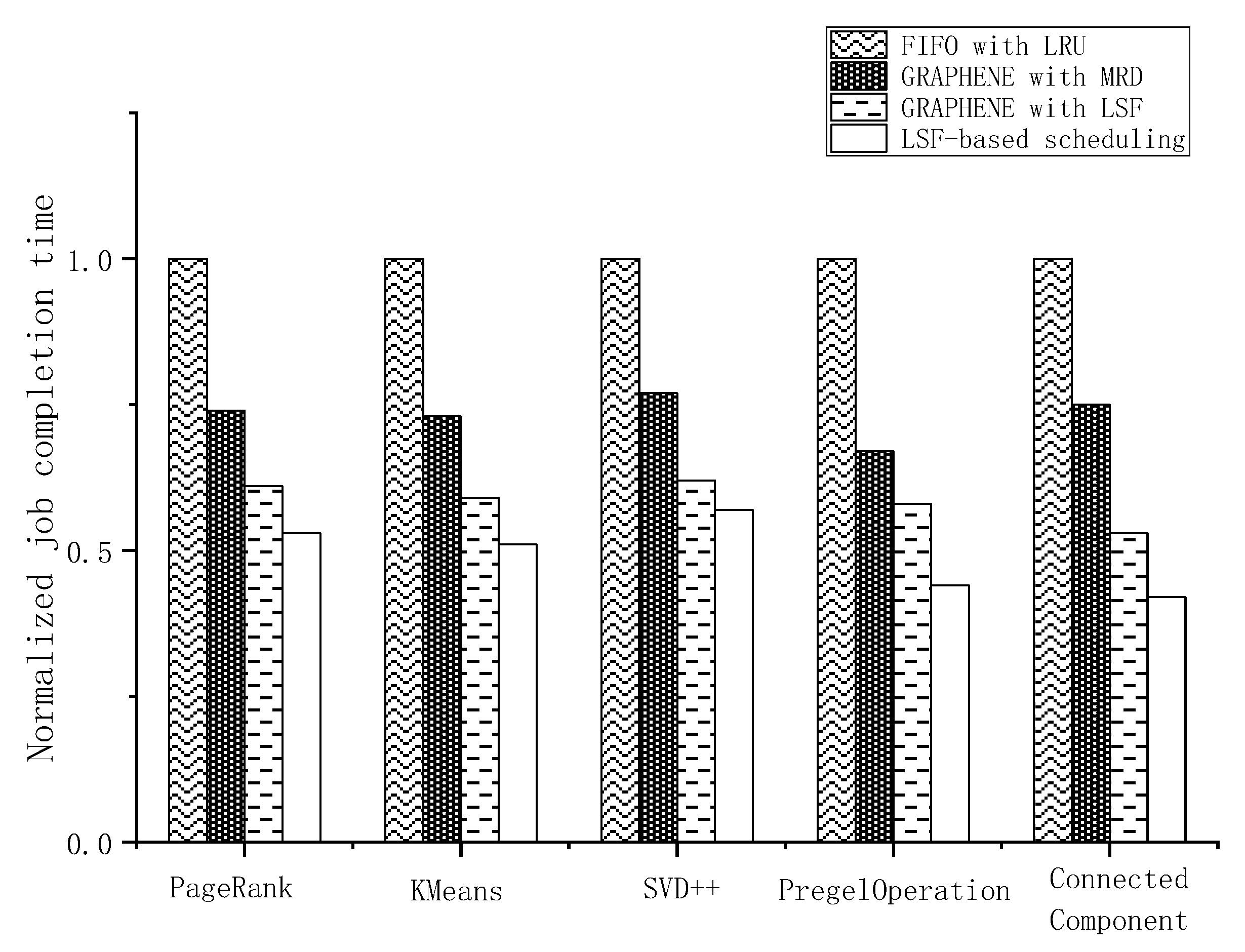 FIFO with LRU
GRAPHENE with MRD
GRAPHENE with LSF
LSF-based scheduling

Normalized job completion time

1.0
0.5
0.0

PageRank
KMeans
SVD++
PregelOperation
Connected Component